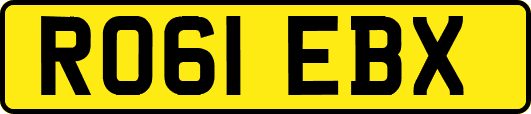 RO61 EBX